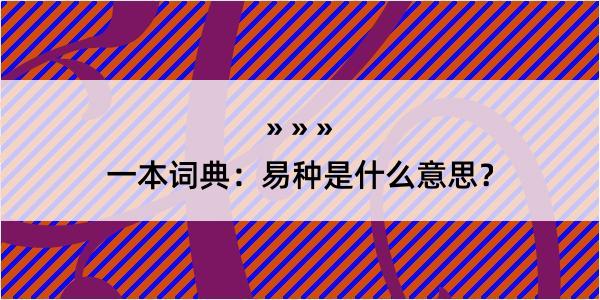 » » »
一本词典：易种是什么意思？